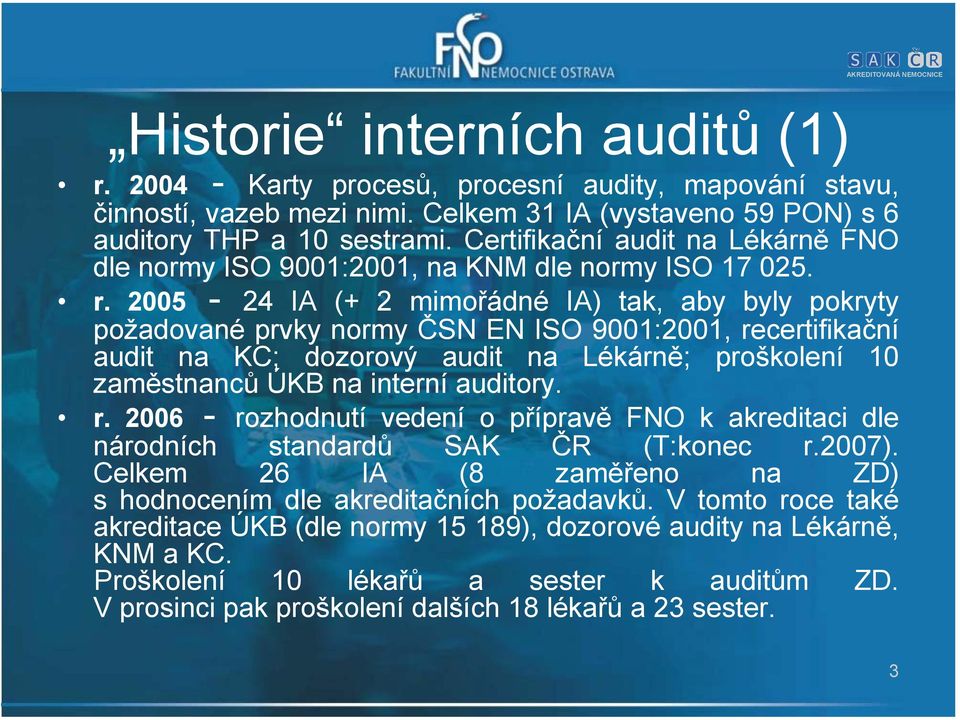 FNO
FAKULTNÍ NEMOCNICE OSTRAVA

SAK ČR
AKREDITOVANÁ NEMOCNICE

„Historie“ interních auditů (1)

• r. 2004 - Karty procesů, procesní audity, mapování stavu, činností, vazeb mezi nimi. Celkem 31 IA (vystaveno 59 PON) s 6 auditory THP a 10 sestrami. Certifikační audit na Lékárně FNO dle normy ISO 9001:2001, na KNM dle normy ISO 17 025.

• r. 2005 - 24 IA (+ 2 mimořádné IA) tak, aby byly pokryty požadované prvky normy ČSN EN ISO 9001:2001, recertifikační audit na KC; dozorový audit na Lékárně; proškolení 10 zaměstnanců ÚKB na interní auditory.

• r. 2006 - rozhodnutí vedení o přípravě FNO k akreditaci dle národních standardů SAK ČR (T:konec r.2007). Celkem 26 IA (8 zaměřeno na ZD) s hodnocením dle akreditačních požadavků. V tomto roce také akreditace ÚKB (dle normy 15 189), dozorové audity na Lékárně, KNM a KC.
Proškolení 10 lékařů a sester k auditům ZD. V prosinci pak proškolení dalších 18 lékařů a 23 sester.

3